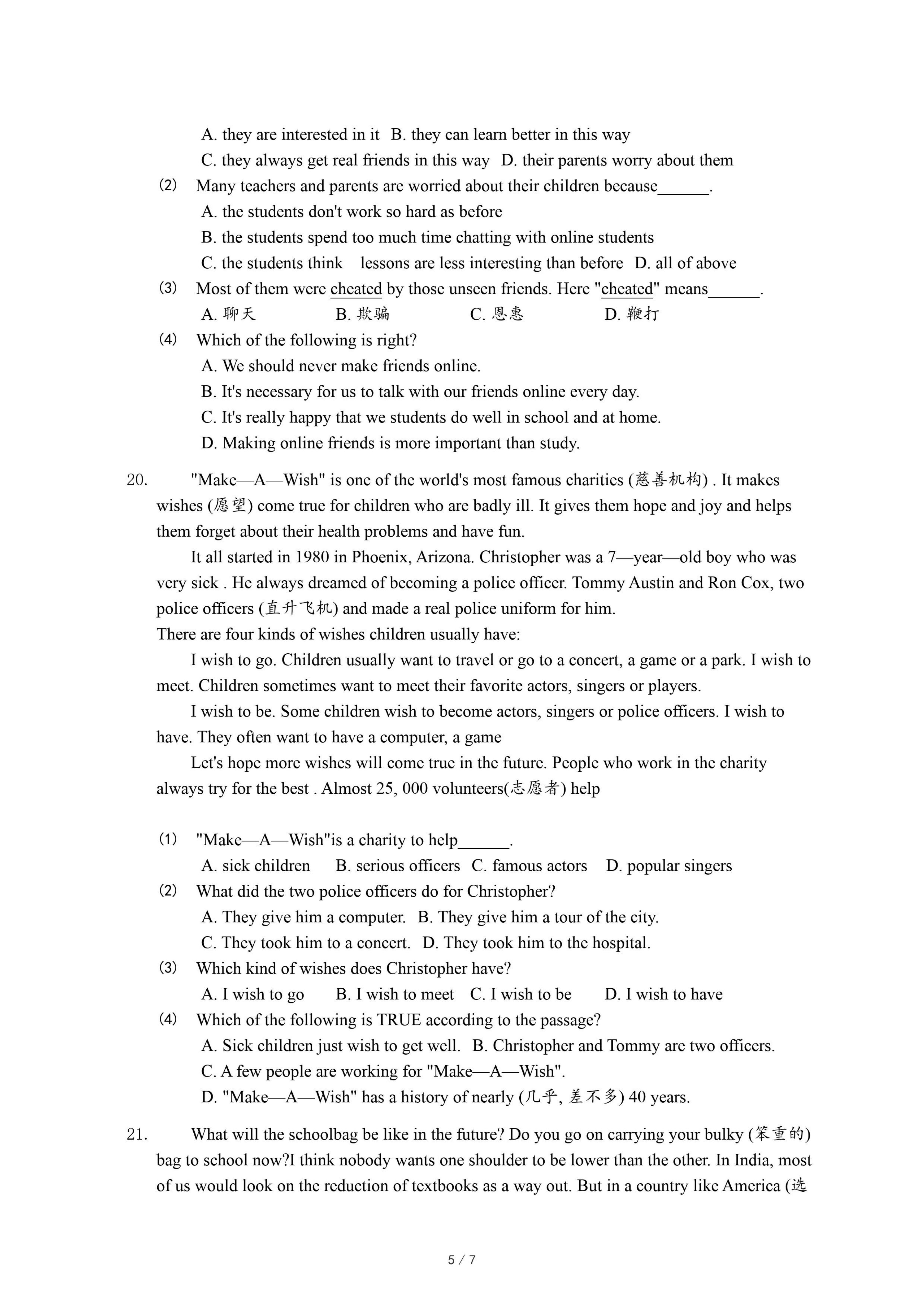 A. they are interested in it  B. they can learn better in this way

C. they always get real friends in this way  D. their parents worry about them

(2) Many teachers and parents are worried about their children because______.

A. the students don't work so hard as before

B. the students spend too much time chatting with online students

C. the students think  lessons are less interesting than before  D. all of above

(3) Most of them were cheated by those unseen friends. Here "cheated" means______.

A. 聊天  B. 欺骗  C. 恩惠  D. 鞭打

(4) Which of the following is right?

A. We should never make friends online.

B. It's necessary for us to talk with our friends online every day.

C. It's really happy that we students do well in school and at home.

D. Making online friends is more important than study.

20. "Make—A—Wish" is one of the world's most famous charities (慈善机构) . It makes wishes (愿望) come true for children who are badly ill. It gives them hope and joy and helps them forget about their health problems and have fun.

It all started in 1980 in Phoenix, Arizona. Christopher was a 7—year—old boy who was very sick . He always dreamed of becoming a police officer. Tommy Austin and Ron Cox, two police officers (直升飞机) and made a real police uniform for him.

There are four kinds of wishes children usually have:

I wish to go. Children usually want to travel or go to a concert, a game or a park. I wish to meet. Children sometimes want to meet their favorite actors, singers or players.

I wish to be. Some children wish to become actors, singers or police officers. I wish to have. They often want to have a computer, a game

Let's hope more wishes will come true in the future. People who work in the charity always try for the best . Almost 25, 000 volunteers(志愿者) help

(1) "Make—A—Wish"is a charity to help______.

A. sick children  B. serious officers  C. famous actors  D. popular singers

(2) What did the two police officers do for Christopher?

A. They give him a computer.  B. They give him a tour of the city.

C. They took him to a concert.  D. They took him to the hospital.

(3) Which kind of wishes does Christopher have?

A. I wish to go  B. I wish to meet  C. I wish to be  D. I wish to have

(4) Which of the following is TRUE according to the passage?

A. Sick children just wish to get well.  B. Christopher and Tommy are two officers.

C. A few people are working for "Make—A—Wish".

D. "Make—A—Wish" has a history of nearly (几乎, 差不多) 40 years.

21. What will the schoolbag be like in the future? Do you go on carrying your bulky (笨重的) bag to school now?I think nobody wants one shoulder to be lower than the other. In India, most of us would look on the reduction of textbooks as a way out. But in a country like America (选

5 / 7